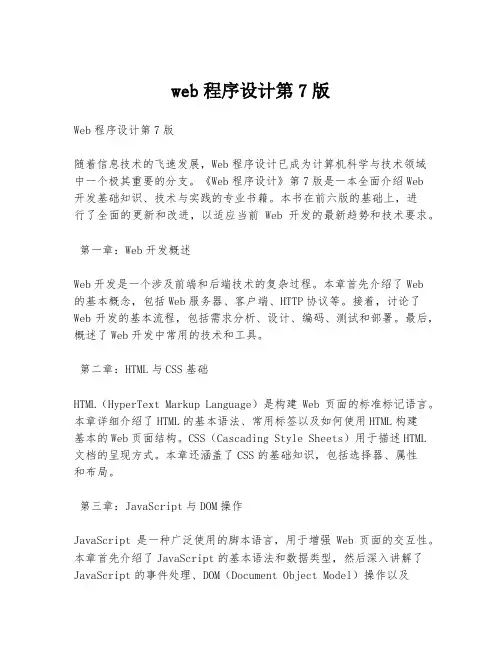 web 程序设计第 7 版

Web 程序设计第 7 版

随着信息技术的飞速发展，Web 程序设计已成为计算机科学与技术领域中一个极其重要的分支。《Web 程序设计》第 7 版是一本全面介绍 Web 开发基础知识、技术与实践的专业书籍。本书在前六版的基础上，进行了全面的更新和改进，以适应当前 Web 开发的最新趋势和技术要求。

第一章：Web 开发概述

Web 开发是一个涉及前端和后端技术的复杂过程。本章首先介绍了 Web 的基本概念，包括 Web 服务器、客户端、HTTP 协议等。接着，讨论了 Web 开发的基本流程，包括需求分析、设计、编码、测试和部署。最后，概述了 Web 开发中常用的技术和工具。

第二章：HTML 与 CSS 基础

HTML（HyperText Markup Language）是构建 Web 页面的标准标记语言。本章详细介绍了 HTML 的基本语法、常用标签以及如何使用 HTML 构建基本的 Web 页面结构。CSS（Cascading Style Sheets）用于描述 HTML 文档的呈现方式。本章还涵盖了 CSS 的基础知识，包括选择器、属性和布局。

第三章：JavaScript 与 DOM 操作

JavaScript 是一种广泛使用的脚本语言，用于增强 Web 页面的交互性。本章首先介绍了 JavaScript 的基本语法和数据类型，然后深入讲解了 JavaScript 的事件处理、DOM（Document Object Model）操作以及